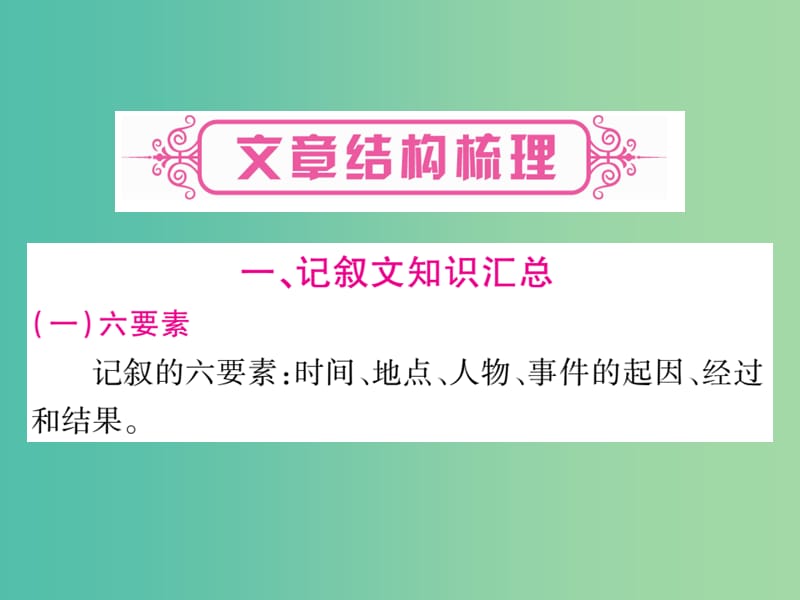 文章结构梳理

一、记叙文知识汇总

(一)六要素

记叙的六要素:时间、地点、人物、事件的起因、经过和结果。